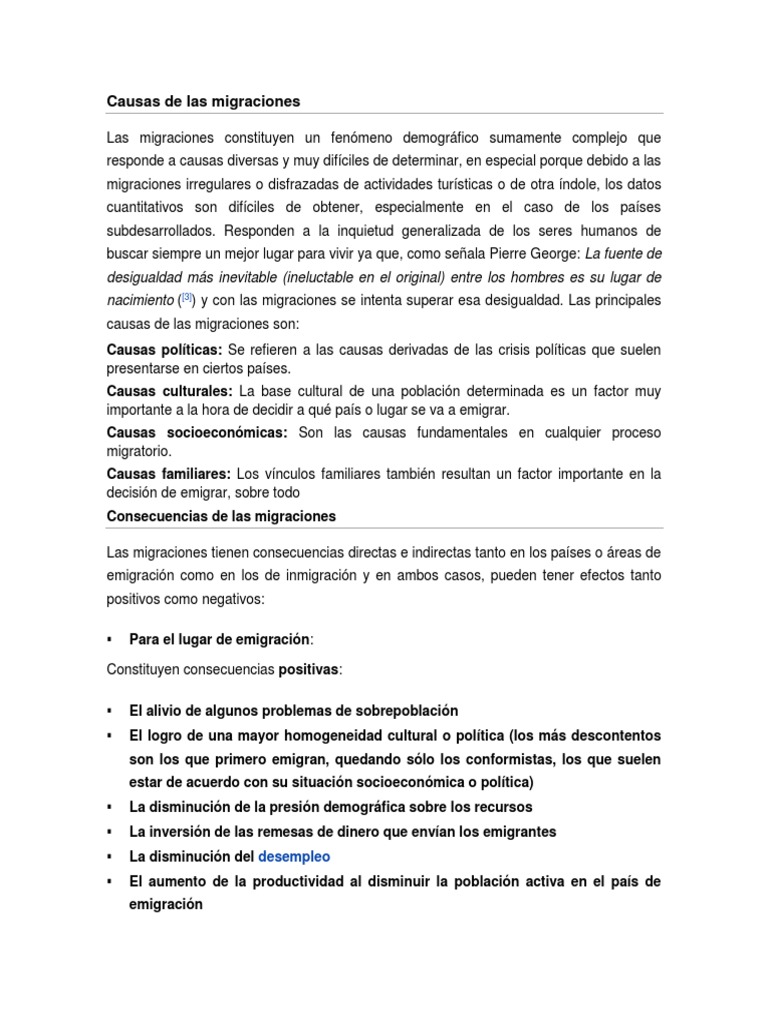 Causas de las migraciones

Las migraciones constituyen un fenómeno demográfico sumamente complejo que responde a causas diversas y muy difíciles de determinar, en especial porque debido a las migraciones irregulares o disfrazadas de actividades turísticas o de otra índole, los datos cuantitativos son difíciles de obtener, especialmente en el caso de los países subdesarrollados. Responden a la inquietud generalizada de los seres humanos de buscar siempre un mejor lugar para vivir ya que, como señala Pierre George: La fuente de desigualdad más inevitable (ineluctable en el original) entre los hombres es su lugar de nacimiento ([3]) y con las migraciones se intenta superar esa desigualdad. Las principales causas de las migraciones son:

Causas políticas: Se refieren a las causas derivadas de las crisis políticas que suelen presentarse en ciertos países.

Causas culturales: La base cultural de una población determinada es un factor muy importante a la hora de decidir a qué país o lugar se va a emigrar.

Causas socioeconómicas: Son las causas fundamentales en cualquier proceso migratorio.

Causas familiares: Los vínculos familiares también resultan un factor importante en la decisión de emigrar, sobre todo

Consecuencias de las migraciones

Las migraciones tienen consecuencias directas e indirectas tanto en los países o áreas de emigración como en los de inmigración y en ambos casos, pueden tener efectos tanto positivos como negativos:

▪ Para el lugar de emigración:

Constituyen consecuencias positivas:

▪ El alivio de algunos problemas de sobrepoblación
▪ El logro de una mayor homogeneidad cultural o política (los más descontentos son los que primero emigran, quedando sólo los conformistas, los que suelen estar de acuerdo con su situación socioeconómica o política)
▪ La disminución de la presión demográfica sobre los recursos
▪ La inversión de las remesas de dinero que envían los emigrantes
▪ La disminución del desempleo
▪ El aumento de la productividad al disminuir la población activa en el país de emigración